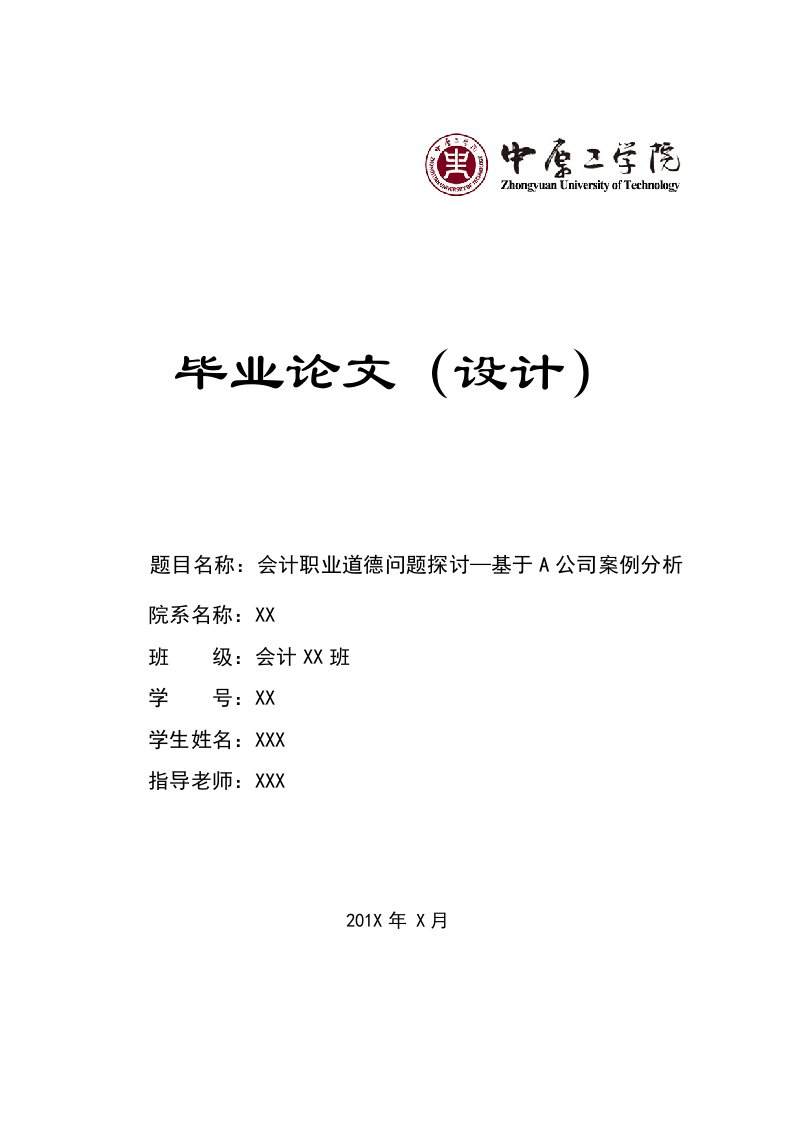 中原工学院
Zhongyuan University of Technology

毕业论文（设计）

题目名称：会计职业道德问题探讨—基于A公司案例分析

院系名称：XX

班　　级：会计XX班

学　　号：XX

学生姓名：XXX

指导老师：XXX

201X年 X月